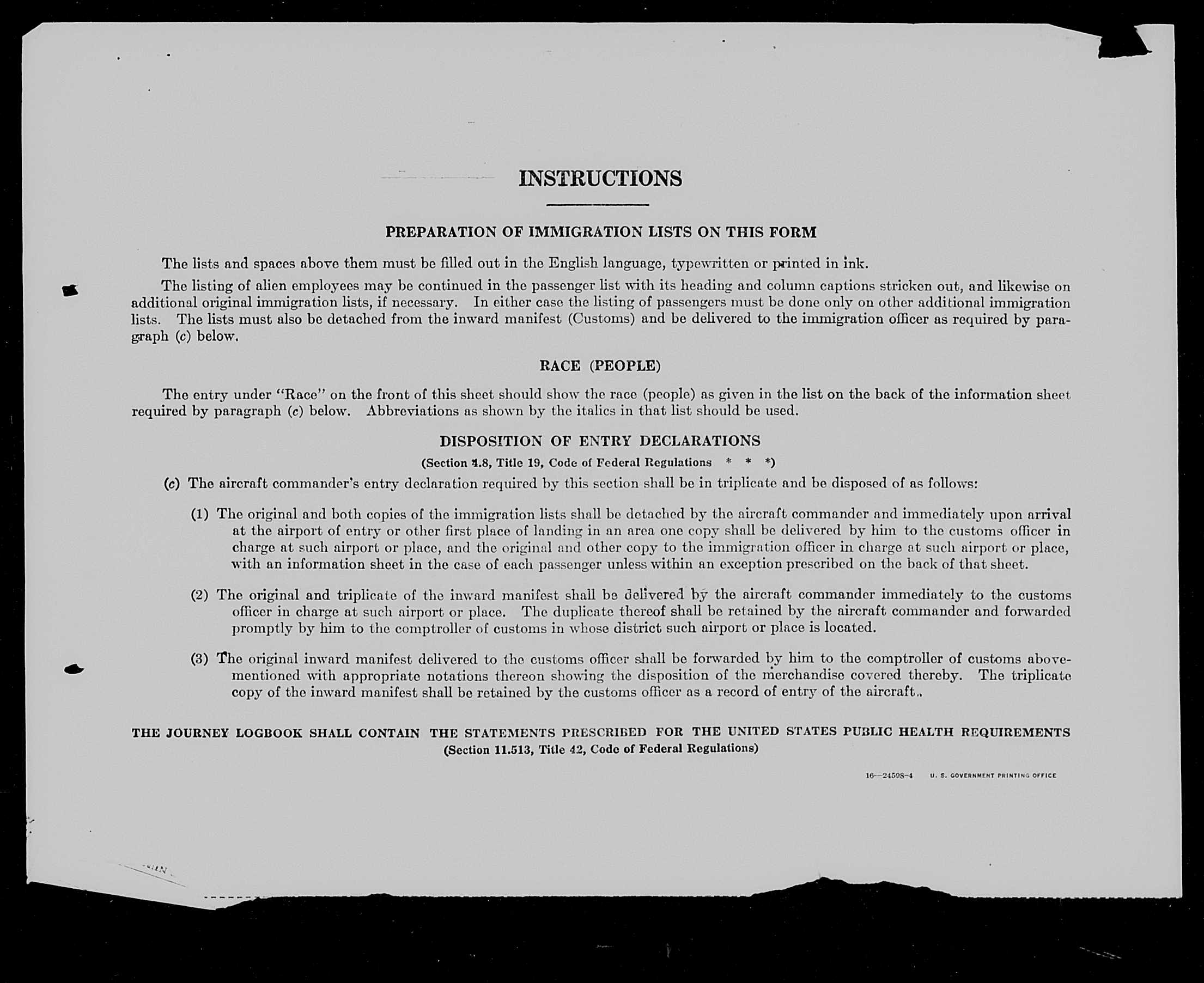 INSTRUCTIONS

PREPARATION OF IMMIGRATION LISTS ON THIS FORM

The lists and spaces above them must be filled out in the English language, typewritten or printed in ink.

The listing of alien employees may be continued in the passenger list with its heading and column captions stricken out, and likewise on additional original immigration lists, if necessary. In either case the listing of passengers must be done only on other additional immigration lists. The lists must also be detached from the inward manifest (Customs) and be delivered to the immigration officer as required by paragraph (c) below.

RACE (PEOPLE)

The entry under "Race" on the front of this sheet should show the race (people) as given in the list on the back of the information sheet required by paragraph (c) below. Abbreviations as shown by the italics in that list should be used.

DISPOSITION OF ENTRY DECLARATIONS

(Section 4.8, Title 19, Code of Federal Regulations * * *)

(c) The aircraft commander's entry declaration required by this section shall be in triplicate and be disposed of as follows:

(1) The original and both copies of the immigration lists shall be detached by the aircraft commander and immediately upon arrival at the airport of entry or other first place of landing in an area one copy shall be delivered by him to the customs officer in charge at such airport or place, and the original and other copy to the immigration officer in charge at such airport or place, with an information sheet in the case of each passenger unless within an exception prescribed on the back of that sheet.

(2) The original and triplicate of the inward manifest shall be delivered by the aircraft commander immediately to the customs officer in charge at such airport or place. The duplicate thereof shall be retained by the aircraft commander and forwarded promptly by him to the comptroller of customs in whose district such airport or place is located.

(3) The original inward manifest delivered to the customs officer shall be forwarded by him to the comptroller of customs abovementioned with appropriate notations thereon showing the disposition of the merchandise covered thereby. The triplicate copy of the inward manifest shall be retained by the customs officer as a record of entry of the aircraft..

THE JOURNEY LOGBOOK SHALL CONTAIN THE STATEMENTS PRESCRIBED FOR THE UNITED STATES PUBLIC HEALTH REQUIREMENTS
(Section 11.513, Title 42, Code of Federal Regulations)

16—24598-4 U. S. GOVERNMENT PRINTING OFFICE